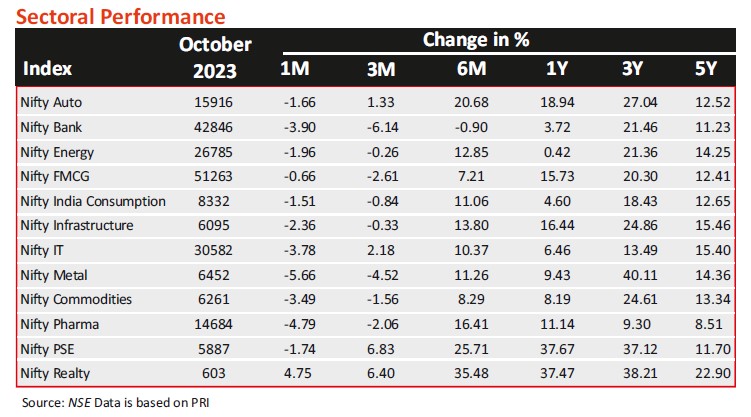 Sectoral Performance

| Index | October 2023 | Change in % 1M | 3M | 6M | 1Y | 3Y | 5Y |
|---|---|---|---|---|---|---|---|
| Nifty Auto | 15916 | -1.66 | 1.33 | 20.68 | 18.94 | 27.04 | 12.52 |
| Nifty Bank | 42846 | -3.90 | -6.14 | -0.90 | 3.72 | 21.46 | 11.23 |
| Nifty Energy | 26785 | -1.96 | -0.26 | 12.85 | 0.42 | 21.36 | 14.25 |
| Nifty FMCG | 51263 | -0.66 | -2.61 | 7.21 | 15.73 | 20.30 | 12.41 |
| Nifty India Consumption | 8332 | -1.51 | -0.84 | 11.06 | 4.60 | 18.43 | 12.65 |
| Nifty Infrastructure | 6095 | -2.36 | -0.33 | 13.80 | 16.44 | 24.86 | 15.46 |
| Nifty IT | 30582 | -3.78 | 2.18 | 10.37 | 6.46 | 13.49 | 15.40 |
| Nifty Metal | 6452 | -5.66 | -4.52 | 11.26 | 9.43 | 40.11 | 14.36 |
| Nifty Commodities | 6261 | -3.49 | -1.56 | 8.29 | 8.19 | 24.61 | 13.34 |
| Nifty Pharma | 14684 | -4.79 | -2.06 | 16.41 | 11.14 | 9.30 | 8.51 |
| Nifty PSE | 5887 | -1.74 | 6.83 | 25.71 | 37.67 | 37.12 | 11.70 |
| Nifty Realty | 603 | 4.75 | 6.40 | 35.48 | 37.47 | 38.21 | 22.90 |

Source: NSE Data is based on PRI